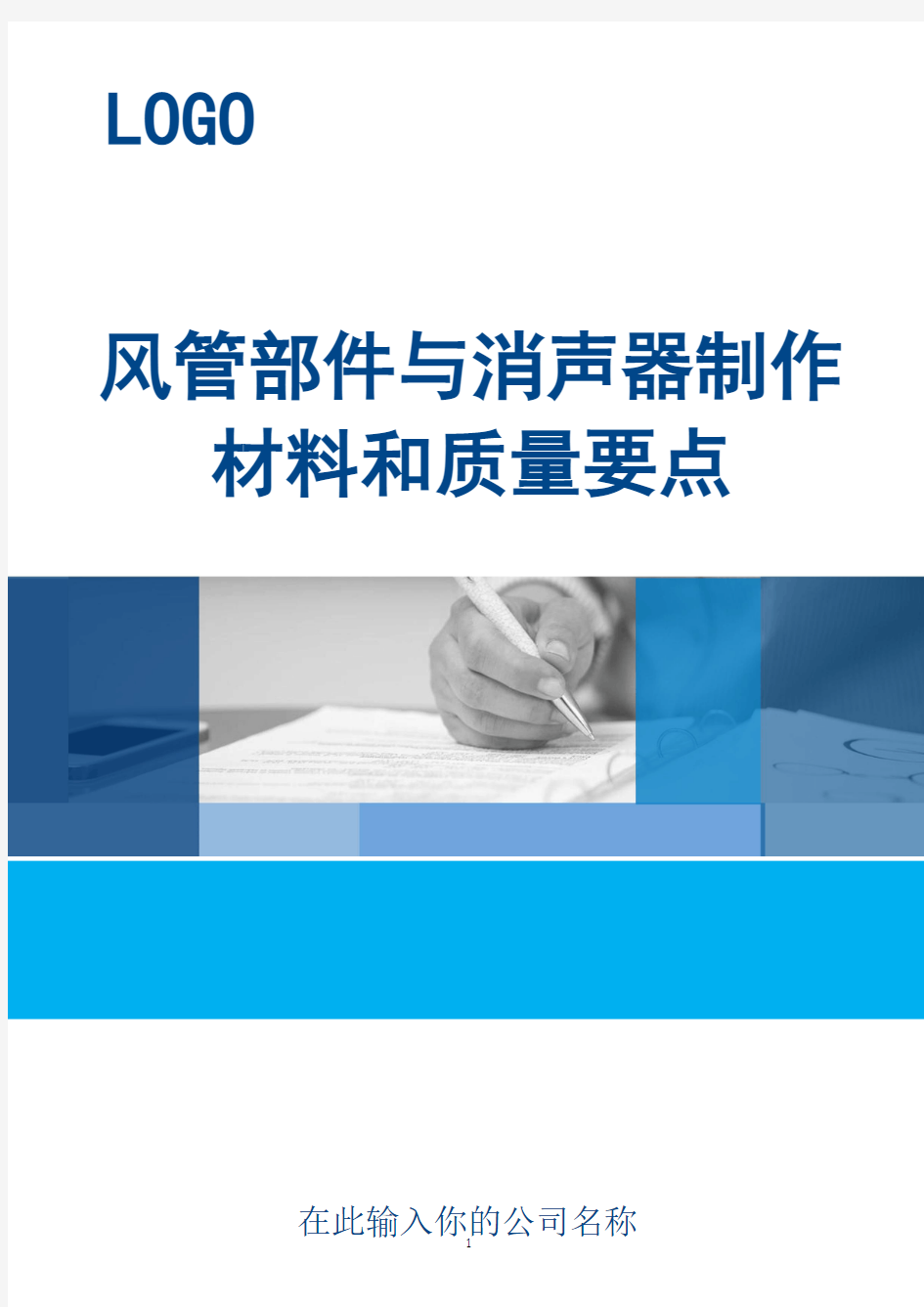 LOGO

风管部件与消声器制作材料和质量要点

在此输入你的公司名称

1